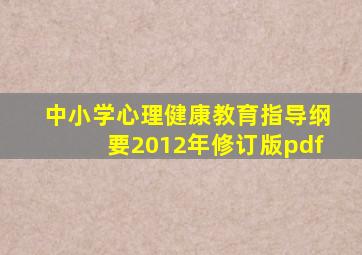 中小学心理健康教育指导纲要2012年修订版pdf